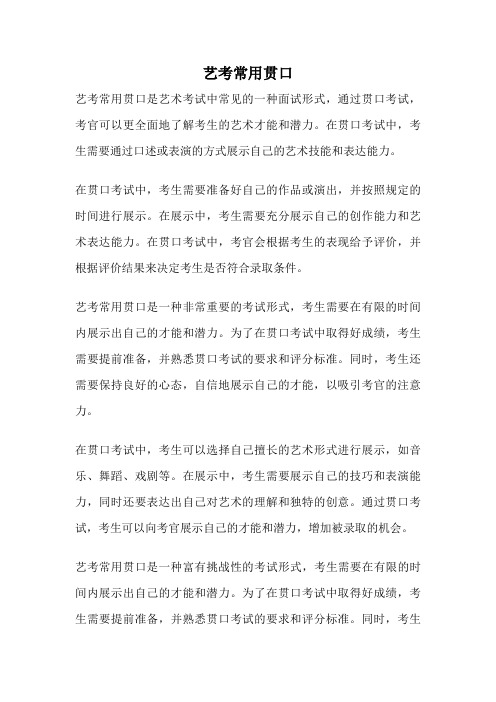 艺考常用贯口

艺考常用贯口是艺术考试中常见的一种面试形式，通过贯口考试，考官可以更全面地了解考生的艺术才能和潜力。在贯口考试中，考生需要通过口述或表演的方式展示自己的艺术技能和表达能力。

在贯口考试中，考生需要准备好自己的作品或演出，并按照规定的时间进行展示。在展示中，考生需要充分展示自己的创作能力和艺术表达能力。在贯口考试中，考官会根据考生的表现给予评价，并根据评价结果来决定考生是否符合录取条件。

艺考常用贯口是一种非常重要的考试形式，考生需要在有限的时间内展示出自己的才能和潜力。为了在贯口考试中取得好成绩，考生需要提前准备，并熟悉贯口考试的要求和评分标准。同时，考生还需要保持良好的心态，自信地展示自己的才能，以吸引考官的注意力。

在贯口考试中，考生可以选择自己擅长的艺术形式进行展示，如音乐、舞蹈、戏剧等。在展示中，考生需要展示自己的技巧和表演能力，同时还要表达出自己对艺术的理解和独特的创意。通过贯口考试，考生可以向考官展示自己的才能和潜力，增加被录取的机会。

艺考常用贯口是一种富有挑战性的考试形式，考生需要在有限的时间内展示出自己的才能和潜力。为了在贯口考试中取得好成绩，考生需要提前准备，并熟悉贯口考试的要求和评分标准。同时，考生